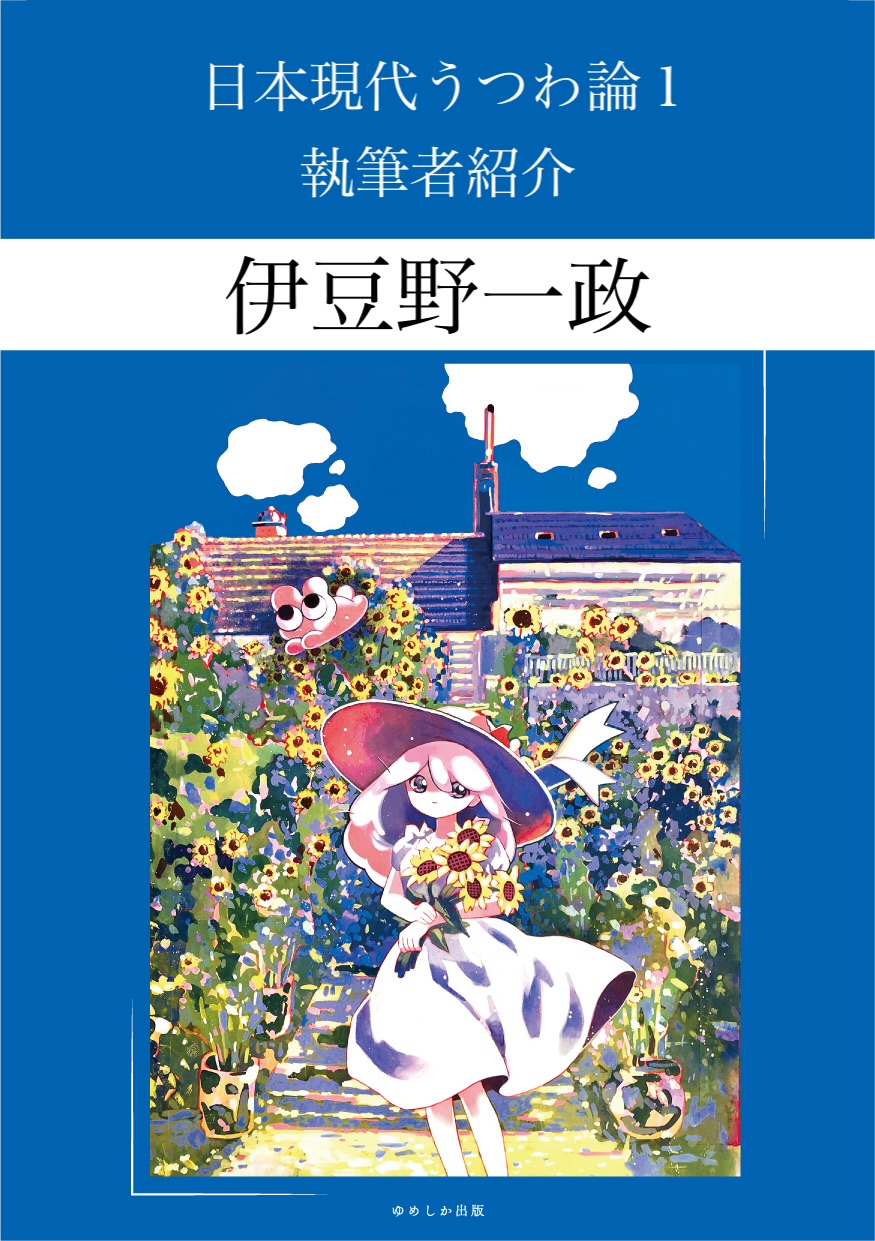 日本現代うつわ論 1
執筆者紹介

伊豆野一政

ゆめしか出版